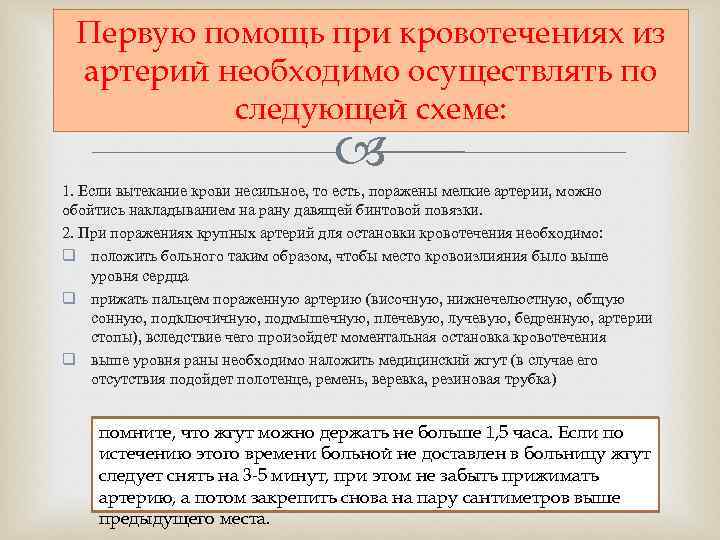 Первую помощь при кровотечениях из артерий необходимо осуществлять по следующей схеме:

1. Если вытекание крови несильное, то есть, поражены мелкие артерии, можно обойтись накладыванием на рану давящей бинтовой повязки.

2. При поражениях крупных артерий для остановки кровотечения необходимо:

❑ положить больного таким образом, чтобы место кровоизлияния было выше уровня сердца

❑ прижать пальцем пораженную артерию (височную, нижнечелюстную, общую сонную, подключичную, подмышечную, плечевую, лучевую, бедренную, артерии стопы), вследствие чего произойдет моментальная остановка кровотечения

❑ выше уровня раны необходимо наложить медицинский жгут (в случае его отсутствия подойдет полотенце, ремень, веревка, резиновая трубка)

помните, что жгут можно держать не больше 1,5 часа. Если по истечению этого времени больной не доставлен в больницу жгут следует снять на 3-5 минут, при этом не забыть прижимать артерию, а потом закрепить снова на пару сантиметров выше предыдущего места.